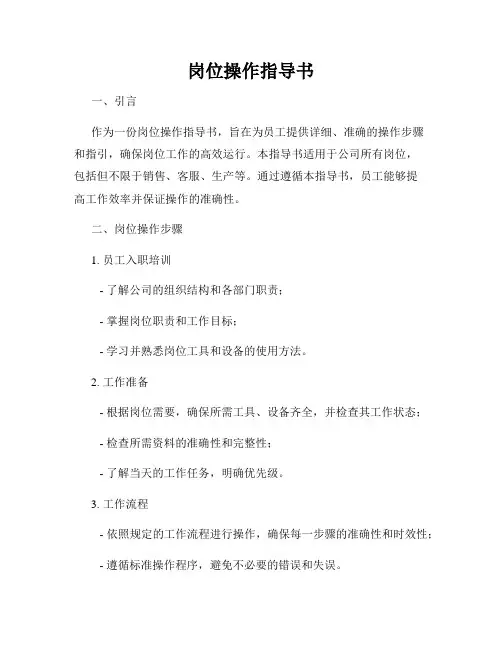 岗位操作指导书

一、引言

作为一份岗位操作指导书，旨在为员工提供详细、准确的操作步骤和指引，确保岗位工作的高效运行。本指导书适用于公司所有岗位，包括但不限于销售、客服、生产等。通过遵循本指导书，员工能够提高工作效率并保证操作的准确性。

二、岗位操作步骤

1. 员工入职培训

- 了解公司的组织结构和各部门职责；

- 掌握岗位职责和工作目标；

- 学习并熟悉岗位工具和设备的使用方法。

2. 工作准备

- 根据岗位需要，确保所需工具、设备齐全，并检查其工作状态；

- 检查所需资料的准确性和完整性；

- 了解当天的工作任务，明确优先级。

3. 工作流程

- 依照规定的工作流程进行操作，确保每一步骤的准确性和时效性；

- 遵循标准操作程序，避免不必要的错误和失误。